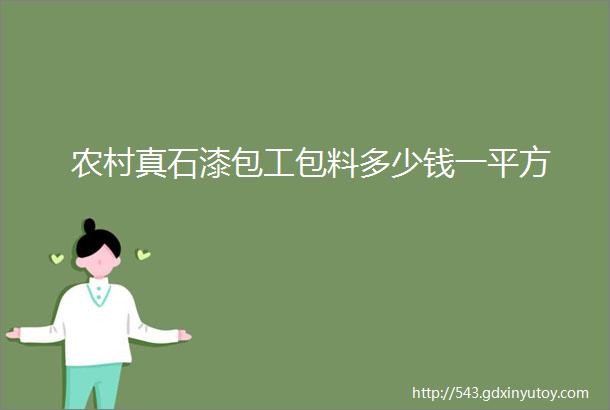 农村真石漆包工包料多少钱一平方

http://543.gdxinyutoy.com